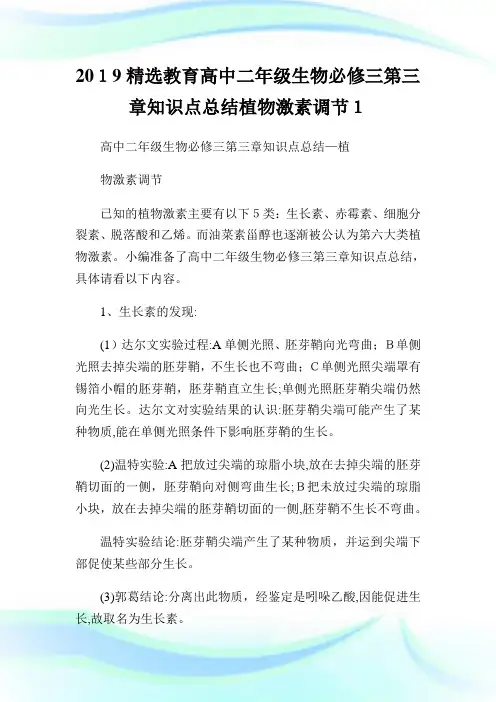 2019精选教育高中二年级生物必修三第三章知识点总结植物激素调节1

高中二年级生物必修三第三章知识点总结—植

物激素调节

已知的植物激素主要有以下5类：生长素、赤霉素、细胞分裂素、脱落酸和乙烯。而油菜素甾醇也逐渐被公认为第六大类植物激素。小编准备了高中二年级生物必修三第三章知识点总结，具体请看以下内容。

1、生长素的发现:

(1）达尔文实验过程:A单侧光照、胚芽鞘向光弯曲；B单侧光照去掉尖端的胚芽鞘，不生长也不弯曲；C单侧光照尖端罩有锡箔小帽的胚芽鞘，胚芽鞘直立生长;单侧光照胚芽鞘尖端仍然向光生长。达尔文对实验结果的认识:胚芽鞘尖端可能产生了某种物质,能在单侧光照条件下影响胚芽鞘的生长。

(2)温特实验:A把放过尖端的琼脂小块,放在去掉尖端的胚芽鞘切面的一侧，胚芽鞘向对侧弯曲生长;B把未放过尖端的琼脂小块，放在去掉尖端的胚芽鞘切面的一侧,胚芽鞘不生长不弯曲。

温特实验结论:胚芽鞘尖端产生了某种物质，并运到尖端下部促使某些部分生长。

(3)郭葛结论:分离出此物质，经鉴定是吲哚乙酸,因能促进生长,故取名为生长素。